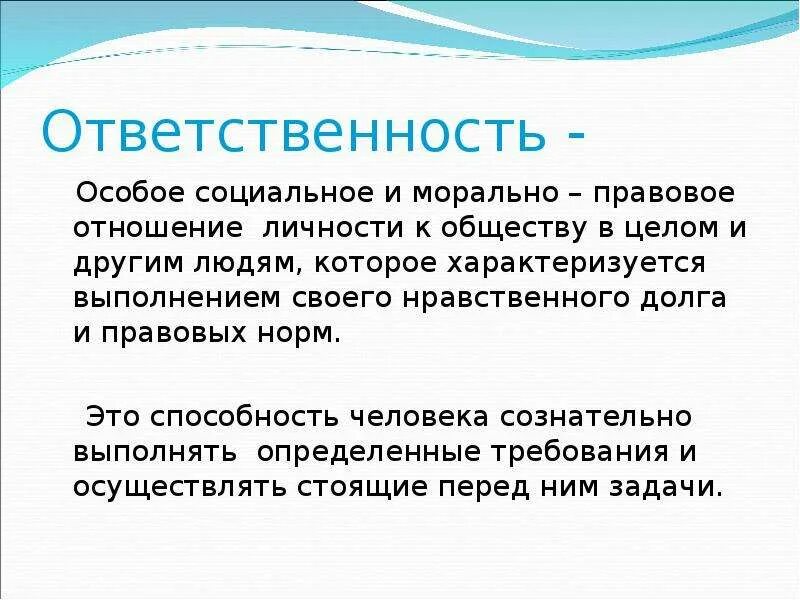 Ответственность -

Особое социальное и морально – правовое отношение личности к обществу в целом и другим людям, которое характеризуется выполнением своего нравственного долга и правовых норм.

Это способность человека сознательно выполнять определенные требования и осуществлять стоящие перед ним задачи.